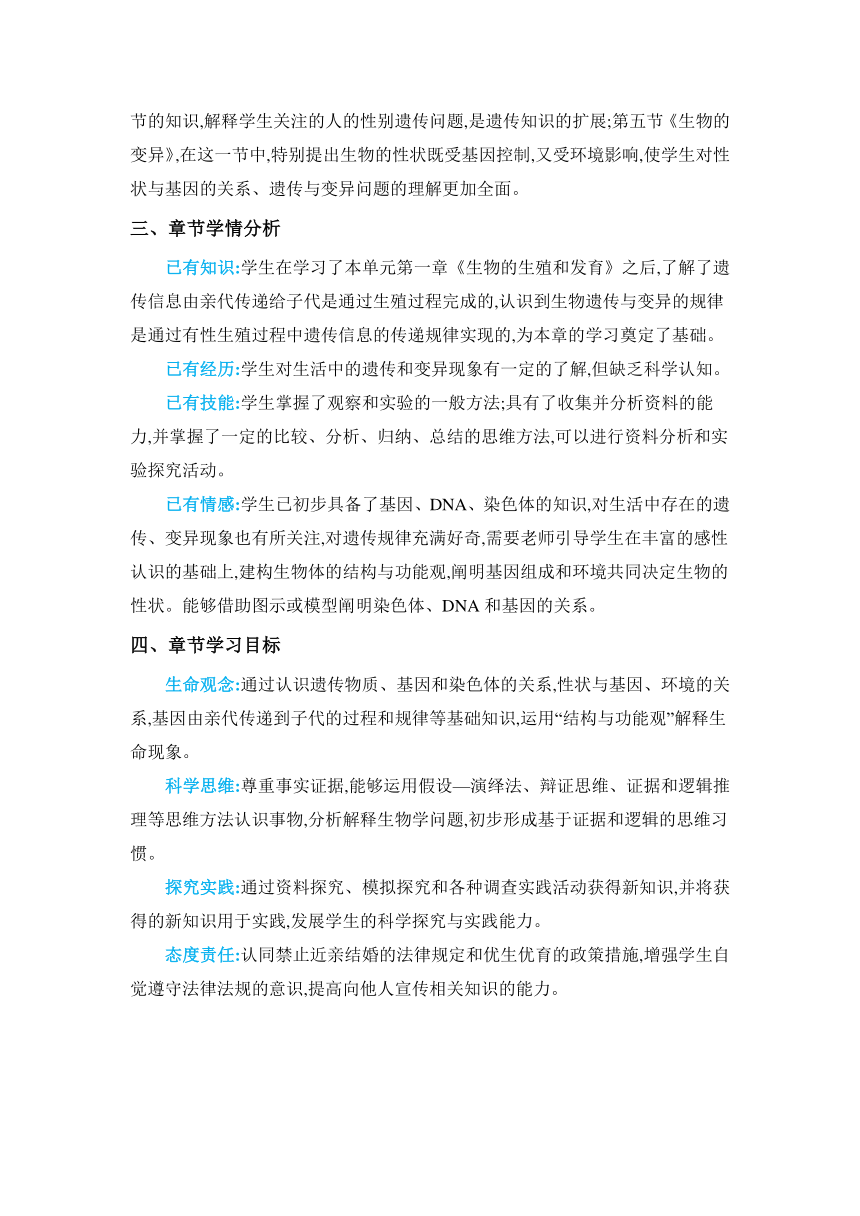 节的知识,解释学生关注的人的性别遗传问题,是遗传知识的扩展;第五节《生物的变异》,在这一节中,特别提出生物的性状既受基因控制,又受环境影响,使学生对性状与基因的关系、遗传与变异问题的理解更加全面。

三、章节学情分析

已有知识:学生在学习了本单元第一章《生物的生殖和发育》之后,了解了遗传信息由亲代传递给子代是通过生殖过程完成的,认识到生物遗传与变异的规律是通过有性生殖过程中遗传信息的传递规律实现的,为本章的学习奠定了基础。

已有经历:学生对生活中的遗传和变异现象有一定的了解,但缺乏科学认知。

已有技能:学生掌握了观察和实验的一般方法;具有了收集并分析资料的能力,并掌握了一定的比较、分析、归纳、总结的思维方法,可以进行资料分析和实验探究活动。

已有情感:学生已初步具备了基因、DNA、染色体的知识,对生活中存在的遗传、变异现象也有所关注,对遗传规律充满好奇,需要老师引导学生在丰富的感性认识的基础上,建构生物体的结构与功能观,阐明基因组成和环境共同决定生物的性状。能够借助图示或模型阐明染色体、DNA 和基因的关系。

四、章节学习目标

生命观念:通过认识遗传物质、基因和染色体的关系,性状与基因、环境的关系,基因由亲代传递到子代的过程和规律等基础知识,运用“结构与功能观”解释生命现象。

科学思维:尊重事实证据,能够运用假设—演绎法、辩证思维、证据和逻辑推理等思维方法认识事物,分析解释生物学问题,初步形成基于证据和逻辑的思维习惯。

探究实践:通过资料探究、模拟探究和各种调查实践活动获得新知识,并将获得的新知识用于实践,发展学生的科学探究与实践能力。

态度责任:认同禁止近亲结婚的法律规定和优生优育的政策措施,增强学生自觉遵守法律法规的意识,提高向他人宣传相关知识的能力。